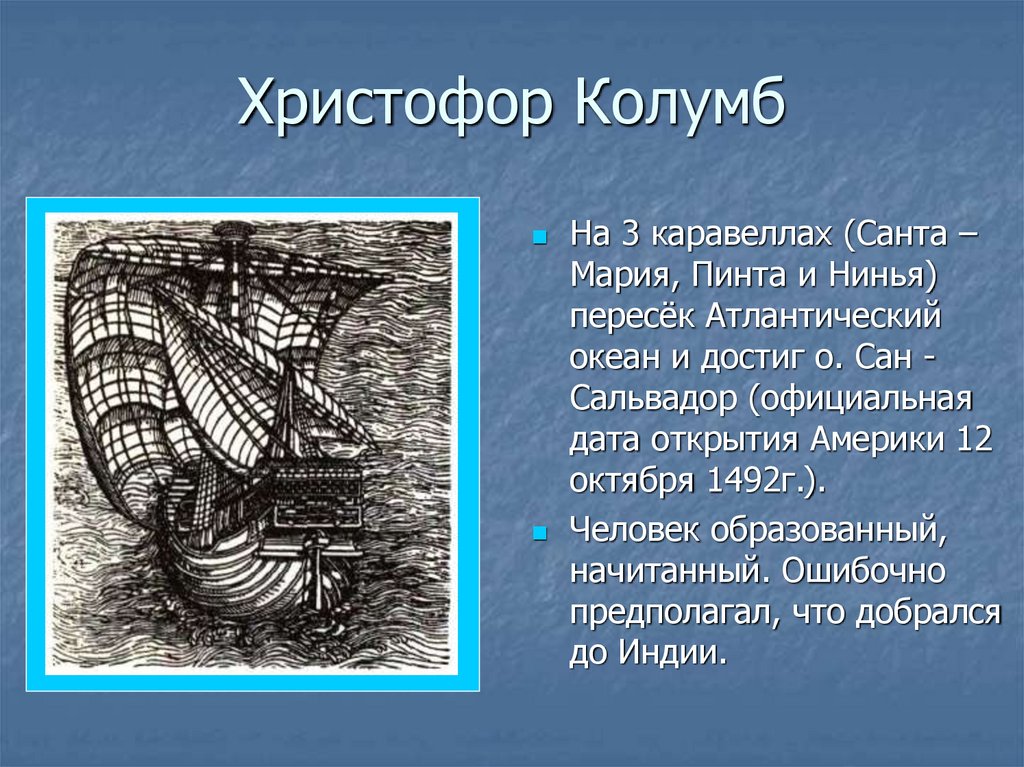 Христофор Колумб

На 3 каравеллах (Санта – Мария, Пинта и Нинья) пересёк Атлантический океан и достиг о. Сан - Сальвадор (официальная дата открытия Америки 12 октября 1492г.).

Человек образованный, начитанный. Ошибочно предполагал, что добрался до Индии.